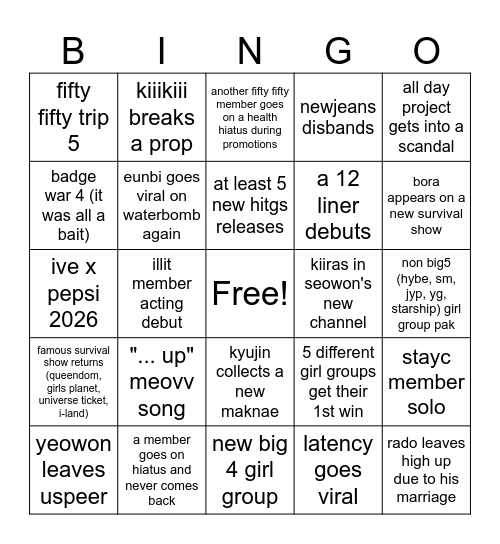 | B | I | N | G | O |
|---|---|---|---|---|
| fifty fifty trip 5 | kiiikiii breaks a prop | another fifty fifty member goes on a health hiatus during promotions | newjeans disbands | all day project gets into a scandal |
| badge war 4 (it was all a bait) | eunbi goes viral on waterbomb again | at least 5 new hitgs releases | a 12 liner debuts | bora appears on a new survival show |
| ive x pepsi 2026 | illit member acting debut | Free! | kiiras in seowon's new channel | non big5 (hybe, sm, jyp, yg, starship) girl group pak |
| famous survival show returns (queendom, girls planet, universe ticket, i-land) | "... up" meovv song | kyujin collects a new maknae | 5 different girl groups get their 1st win | stayc member solo |
| yeowon leaves uspeer | a member goes on hiatus and never comes back | new big 4 girl group | latency goes viral | rado leaves high up due to his marriage |